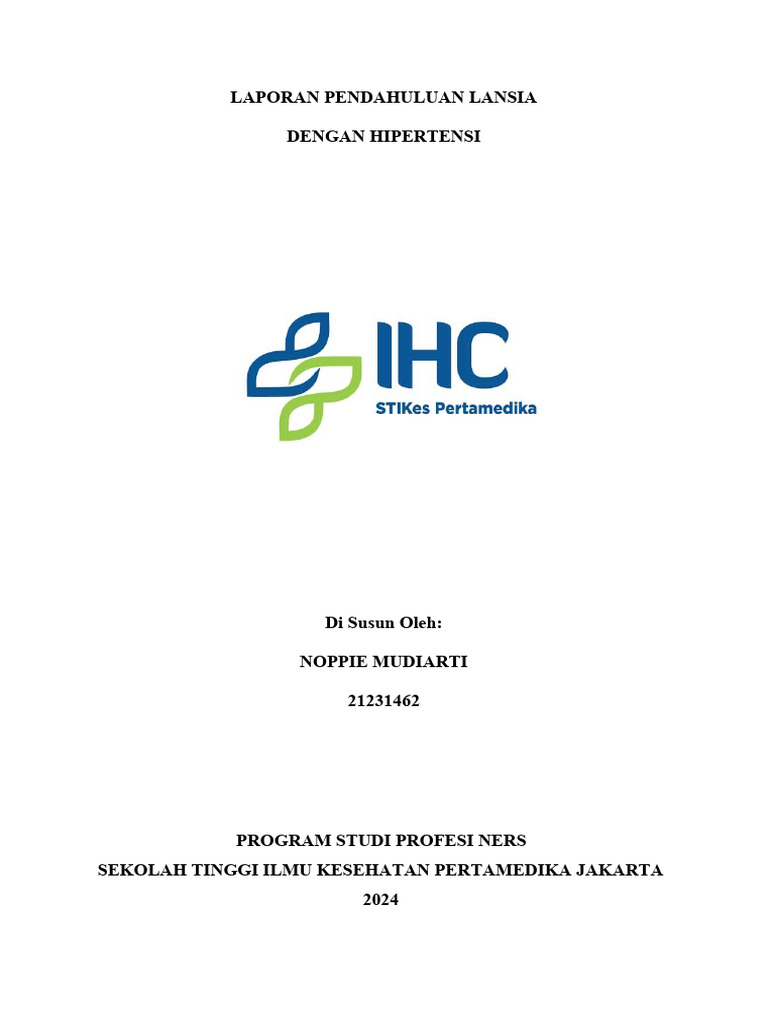 LAPORAN PENDAHULUAN LANSIA

DENGAN HIPERTENSI

IHC
STIKes Pertamedika

Di Susun Oleh:

NOPPIE MUDIARTI

21231462

PROGRAM STUDI PROFESI NERS
SEKOLAH TINGGI ILMU KESEHATAN PERTAMEDIKA JAKARTA
2024